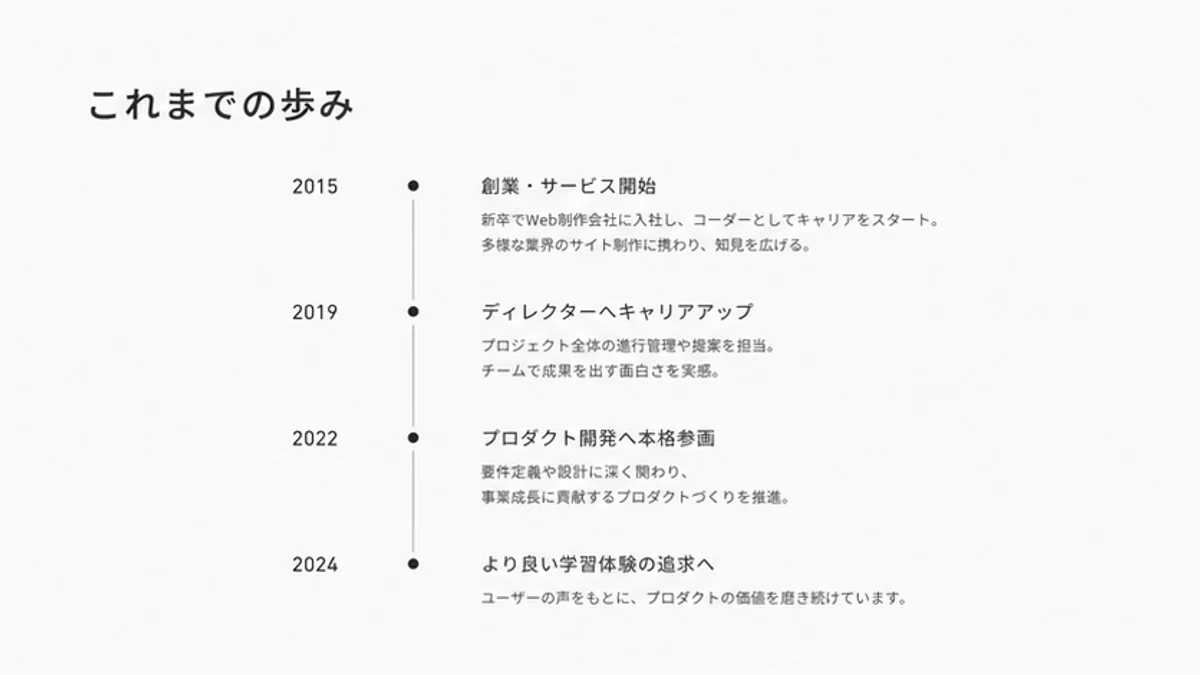 これまでの歩み

2015

創業・サービス開始

新卒でWeb制作会社に入社し、コーダーとしてキャリアをスタート。
多様な業界のサイト制作に携わり、知見を広げる。

2019

ディレクターへキャリアアップ

プロジェクト全体の進行管理や提案を担当。
チームで成果を出す面白さを実感。

2022

プロダクト開発へ本格参画

要件定義や設計に深く関わり、
事業成長に貢献するプロダクトづくりを推進。

2024

より良い学習体験の追求へ

ユーザーの声をもとに、プロダクトの価値を磨き続けています。